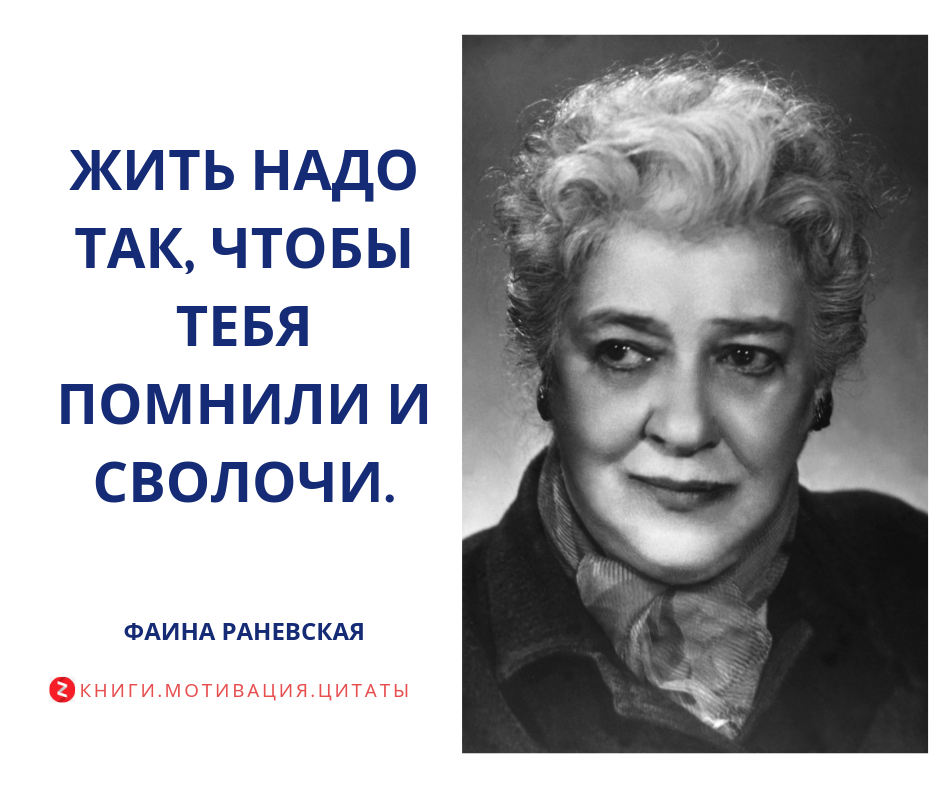 ЖИТЬ НАДО ТАК, ЧТОБЫ ТЕБЯ ПОМНИЛИ И СВОЛОЧИ.

ФАИНА РАНЕВСКАЯ

КНИГИ.МОТИВАЦИЯ.ЦИТАТЫ